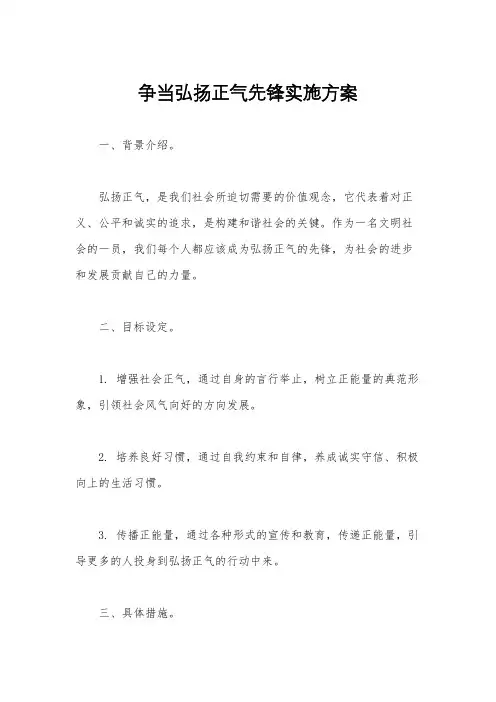 争当弘扬正气先锋实施方案

一、背景介绍。

弘扬正气，是我们社会所迫切需要的价值观念，它代表着对正义、公平和诚实的追求，是构建和谐社会的关键。作为一名文明社会的一员，我们每个人都应该成为弘扬正气的先锋，为社会的进步和发展贡献自己的力量。

二、目标设定。

1. 增强社会正气，通过自身的言行举止，树立正能量的典范形象，引领社会风气向好的方向发展。

2. 培养良好习惯，通过自我约束和自律，养成诚实守信、积极向上的生活习惯。

3. 传播正能量，通过各种形式的宣传和教育，传递正能量，引导更多的人投身到弘扬正气的行动中来。

三、具体措施。